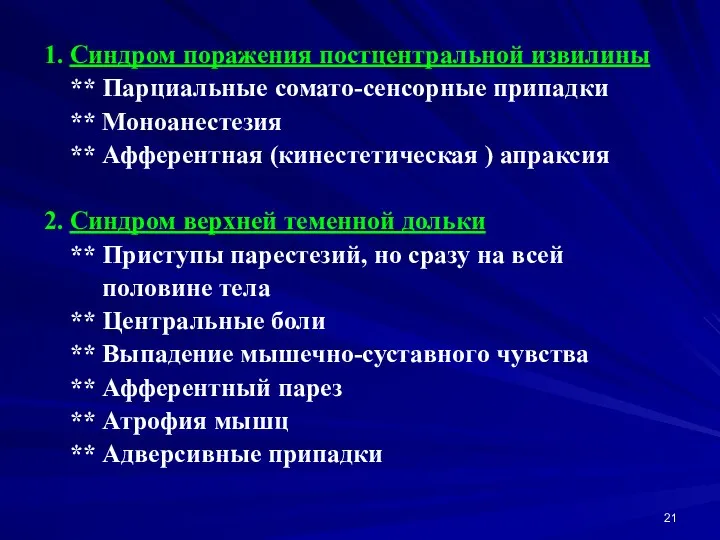 1. Синдром поражения постцентральной извилины
** Парциальные сомато-сенсорные припадки
** Моноанестезия
** Афферентная (кинестетическая ) апраксия

2. Синдром верхней теменной дольки
** Приступы парестезий, но сразу на всей половине тела
** Центральные боли
** Выпадение мышечно-суставного чувства
** Афферентный парез
** Атрофия мышц
** Адверсивные припадки

21